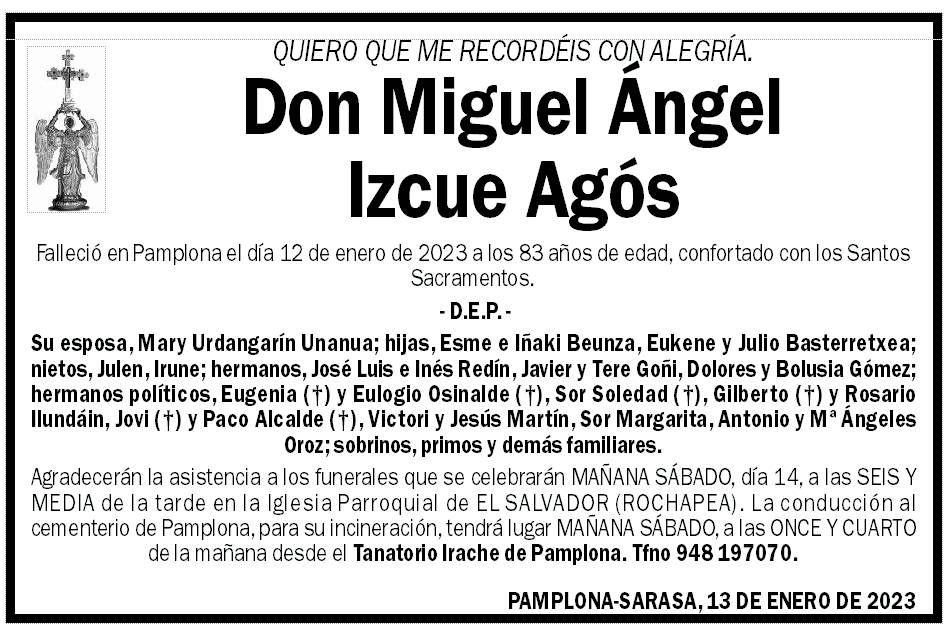 QUIERO QUE ME RECORDÉIS CON ALEGRÍA.

Don Miguel Ángel Izcue Agós

Falleció en Pamplona el día 12 de enero de 2023 a los 83 años de edad, confortado con los Santos Sacramentos.

- D.E.P. -

Su esposa, Mary Urdangarín Unanua; hijas, Esme e Iñaki Beunza, Eukene y Julio Basterretxea; nietos, Julen, Irune; hermanos, José Luis e Inés Redín, Javier y Tere Goñi, Dolores y Bolusia Gómez; hermanos políticos, Eugenia (†) y Eulogio Osinalde (†), Sor Soledad (†), Gilberto (†) y Rosario Ilundáin, Jovi (†) y Paco Alcalde (†), Victori y Jesús Martín, Sor Margarita, Antonio y Mª Ángeles Oroz; sobrinos, primos y demás familiares.

Agradecerán la asistencia a los funerales que se celebrarán MAÑANA SÁBADO, día 14, a las SEIS Y MEDIA de la tarde en la Iglesia Parroquial de EL SALVADOR (ROCHAPEA). La conducción al cementerio de Pamplona, para su incineración, tendrá lugar MAÑANA SÁBADO, a las ONCE Y CUARTO de la mañana desde el Tanatorio Irache de Pamplona. Tfno 948 197070.

PAMPLONA-SARASA, 13 DE ENERO DE 2023